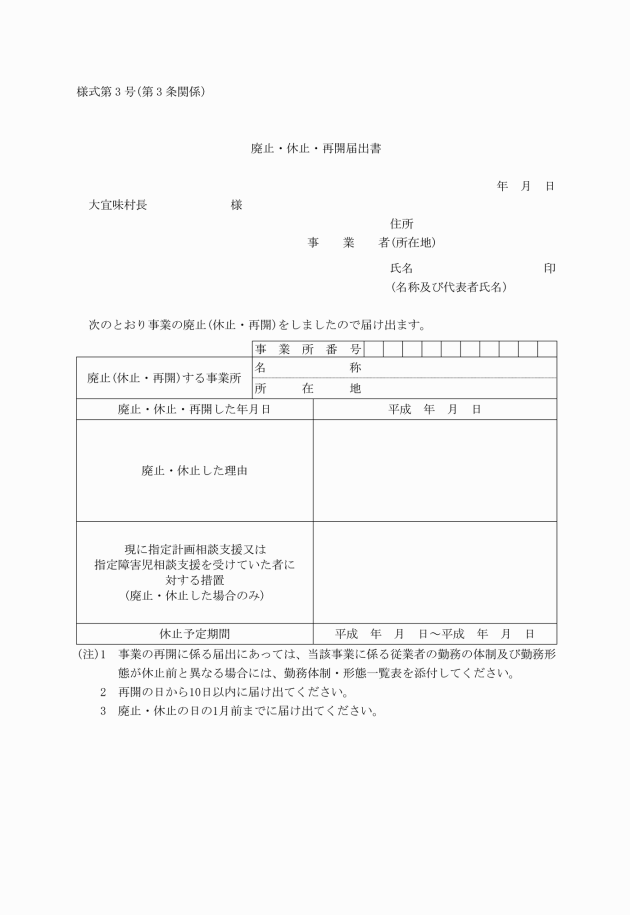 様式第３号(第３条関係)

廃止・休止・再開届出書

年　月　日

大宜味村長　　　　　様

住所
事　業　者(所在地)

氏名　　　　　　　　印
(名称及び代表者氏名)

次のとおり事業の廃止(休止・再開)をしましたので届け出ます。

| | 事業所番号 | |
|---|---|---|
| 廃止(休止・再開)する事業所 | 名　称 | |
| | 所　在　地 | |
| 廃止・休止・再開した年月日 | | 平成　年　月　日 |
| 廃止・休止した理由 | | |
| 現に指定計画相談支援又は指定障害児相談支援を受けていた者に対する措置(廃止・休止した場合のみ) | | |
| 休止予定期間 | | 平成　年　月　日～平成　年　月　日 |

(注)１　事業の再開に係る届出にあっては、当該事業に係る従業者の勤務の体制及び勤務形態が休止前と異なる場合には、勤務体制・形態一覧表を添付してください。
２　再開の日から10日以内に届け出てください。
３　廃止・休止の日の1月前までに届け出てください。